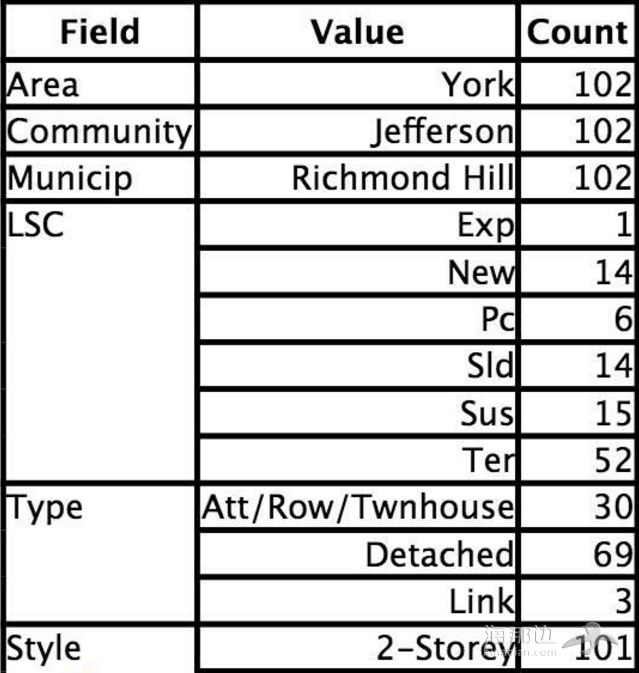 | Field | Value | Count |
|---|---|---|
| Area | York | 102 |
| Community | Jefferson | 102 |
| Municip | Richmond Hill | 102 |
| LSC | Exp | 1 |
| | New | 14 |
| | Pc | 6 |
| | Sld | 14 |
| | Sus | 15 |
| | Ter | 52 |
| Type | Att/Row/Twnhouse | 30 |
| | Detached | 69 |
| | Link | 3 |
| Style | 2-Storey | 101 |

海那边